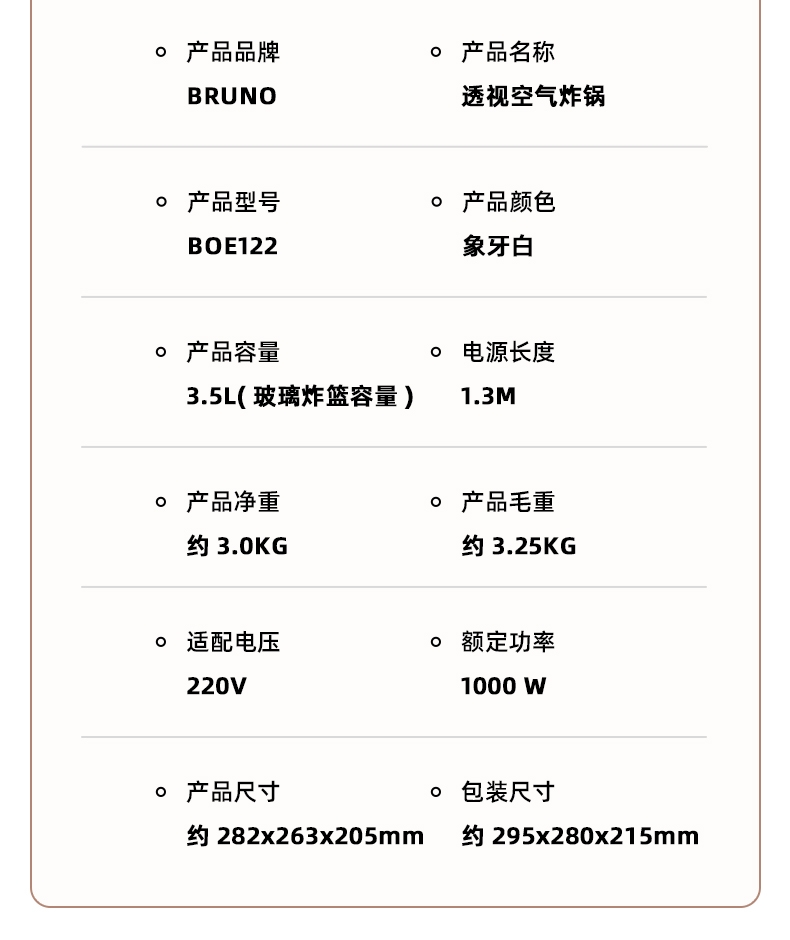 产品品牌
BRUNO

产品名称
透视空气炸锅

产品型号
BOE122

产品颜色
象牙白

产品容量
3.5L( 玻璃炸篮容量 )

电源长度
1.3M

产品净重
约 3.0KG

产品毛重
约 3.25KG

适配电压
220V

额定功率
1000 W

产品尺寸
约 282x263x205mm

包装尺寸
约 295x280x215mm